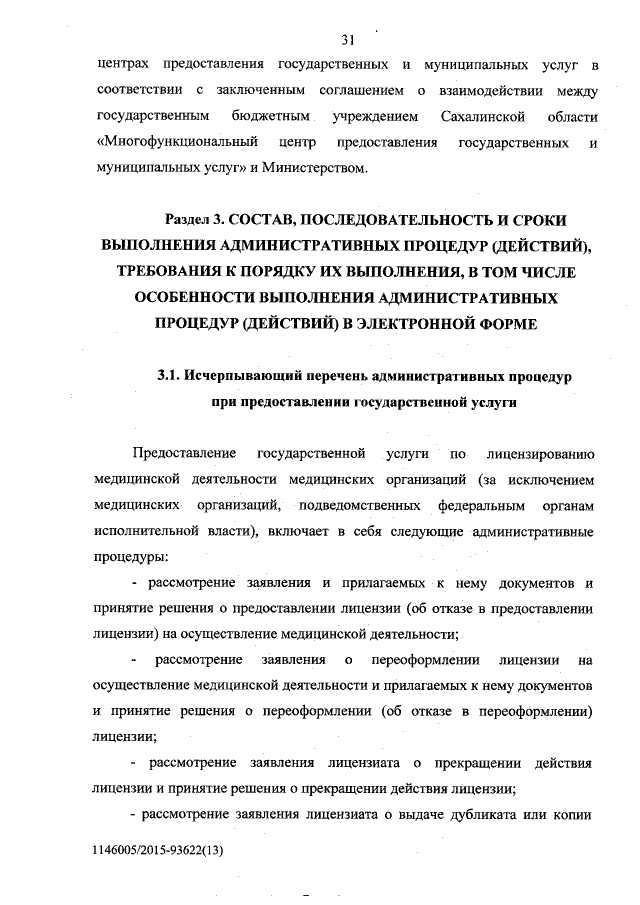 31

центрах предоставления государственных и муниципальных услуг в соответствии с заключенным соглашением о взаимодействии между государственным бюджетным учреждением Сахалинской области «Многофункциональный центр предоставления государственных и муниципальных услуг» и Министерством.

Раздел 3. СОСТАВ, ПОСЛЕДОВАТЕЛЬНОСТЬ И СРОКИ ВЫПОЛНЕНИЯ АДМИНИСТРАТИВНЫХ ПРОЦЕДУР (ДЕЙСТВИЙ), ТРЕБОВАНИЯ К ПОРЯДКУ ИХ ВЫПОЛНЕНИЯ, В ТОМ ЧИСЛЕ ОСОБЕННОСТИ ВЫПОЛНЕНИЯ АДМИНИСТРАТИВНЫХ ПРОЦЕДУР (ДЕЙСТВИЙ) В ЭЛЕКТРОННОЙ ФОРМЕ

3.1. Исчерпывающий перечень административных процедур при предоставлении государственной услуги

Предоставление государственной услуги по лицензированию медицинской деятельности медицинских организаций (за исключением медицинских организаций, подведомственных федеральным органам исполнительной власти), включает в себя следующие административные процедуры:

- рассмотрение заявления и прилагаемых к нему документов и принятие решения о предоставлении лицензии (об отказе в предоставлении лицензии) на осуществление медицинской деятельности;

- рассмотрение заявления о переоформлении лицензии на осуществление медицинской деятельности и прилагаемых к нему документов и принятие решения о переоформлении (об отказе в переоформлении) лицензии;

- рассмотрение заявления лицензиата о прекращении действия лицензии и принятие решения о прекращении действия лицензии;

- рассмотрение заявления лицензиата о выдаче дубликата или копии

1146005/2015-93622(13)